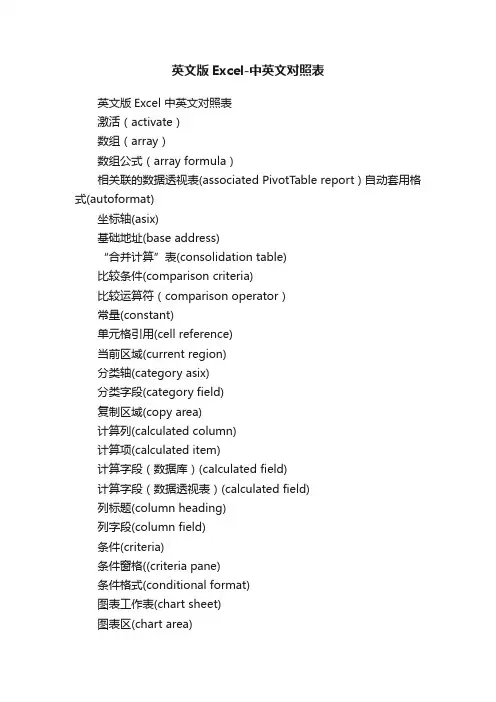 英文版Excel-中英文对照表

英文版 Excel 中英文对照表

激活（activate）

数组（array）

数组公式（array formula）

相关联的数据透视表(associated PivotTable report）自动套用格式(autoformat)

坐标轴(asix)

基础地址(base address)

“合并计算”表(consolidation table)

比较条件(comparison criteria)

比较运算符（comparison operator）

常量(constant)

单元格引用(cell reference)

当前区域(current region)

分类轴(category asix)

分类字段(category field)

复制区域(copy area)

计算列(calculated column)

计算项(calculated item)

计算字段（数据库）(calculated field)

计算字段（数据透视表）(calculated field)

列标题(column heading)

列字段(column field)

条件(criteria)

条件窗格((criteria pane)

条件格式(conditional format)

图表工作表(chart sheet)

图表区(chart area)